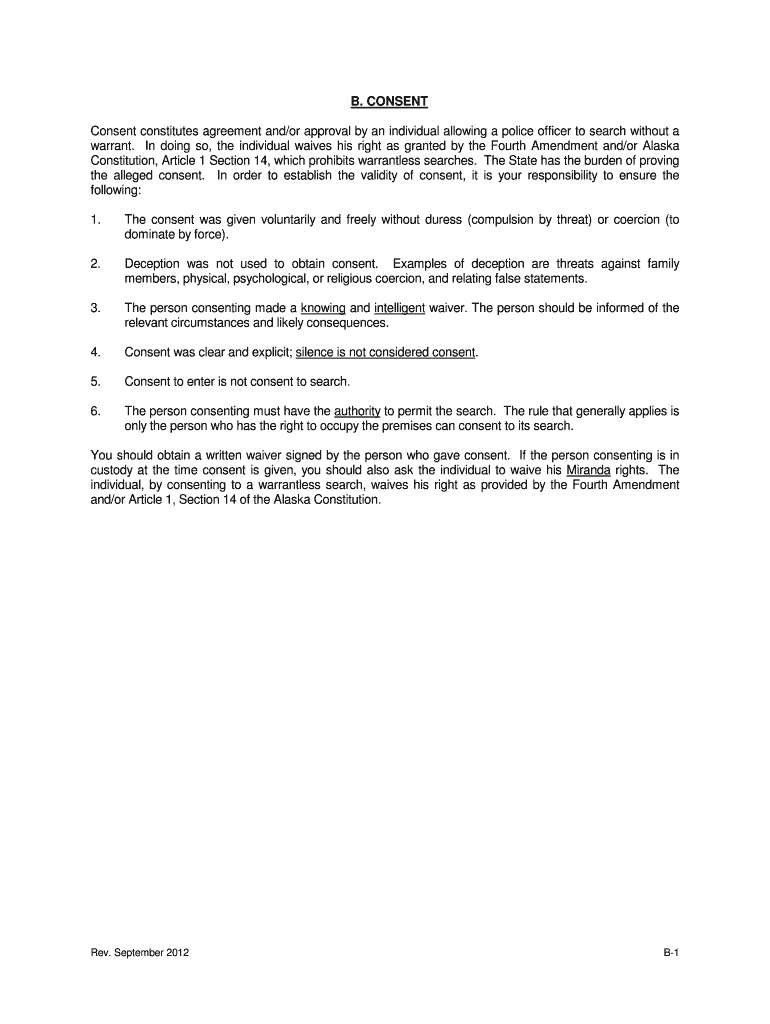 B. CONSENT

Consent constitutes agreement and/or approval by an individual allowing a police officer to search without a warrant. In doing so, the individual waives his right as granted by the Fourth Amendment and/or Alaska Constitution, Article 1 Section 14, which prohibits warrantless searches. The State has the burden of proving the alleged consent. In order to establish the validity of consent, it is your responsibility to ensure the following:

1. The consent was given voluntarily and freely without duress (compulsion by threat) or coercion (to dominate by force).

2. Deception was not used to obtain consent. Examples of deception are threats against family members, physical, psychological, or religious coercion, and relating false statements.

3. The person consenting made a knowing and intelligent waiver. The person should be informed of the relevant circumstances and likely consequences.

4. Consent was clear and explicit; silence is not considered consent.

5. Consent to enter is not consent to search.

6. The person consenting must have the authority to permit the search. The rule that generally applies is only the person who has the right to occupy the premises can consent to its search.

You should obtain a written waiver signed by the person who gave consent. If the person consenting is in custody at the time consent is given, you should also ask the individual to waive his Miranda rights. The individual, by consenting to a warrantless search, waives his right as provided by the Fourth Amendment and/or Article 1, Section 14 of the Alaska Constitution.

Rev. September 2012

B-1